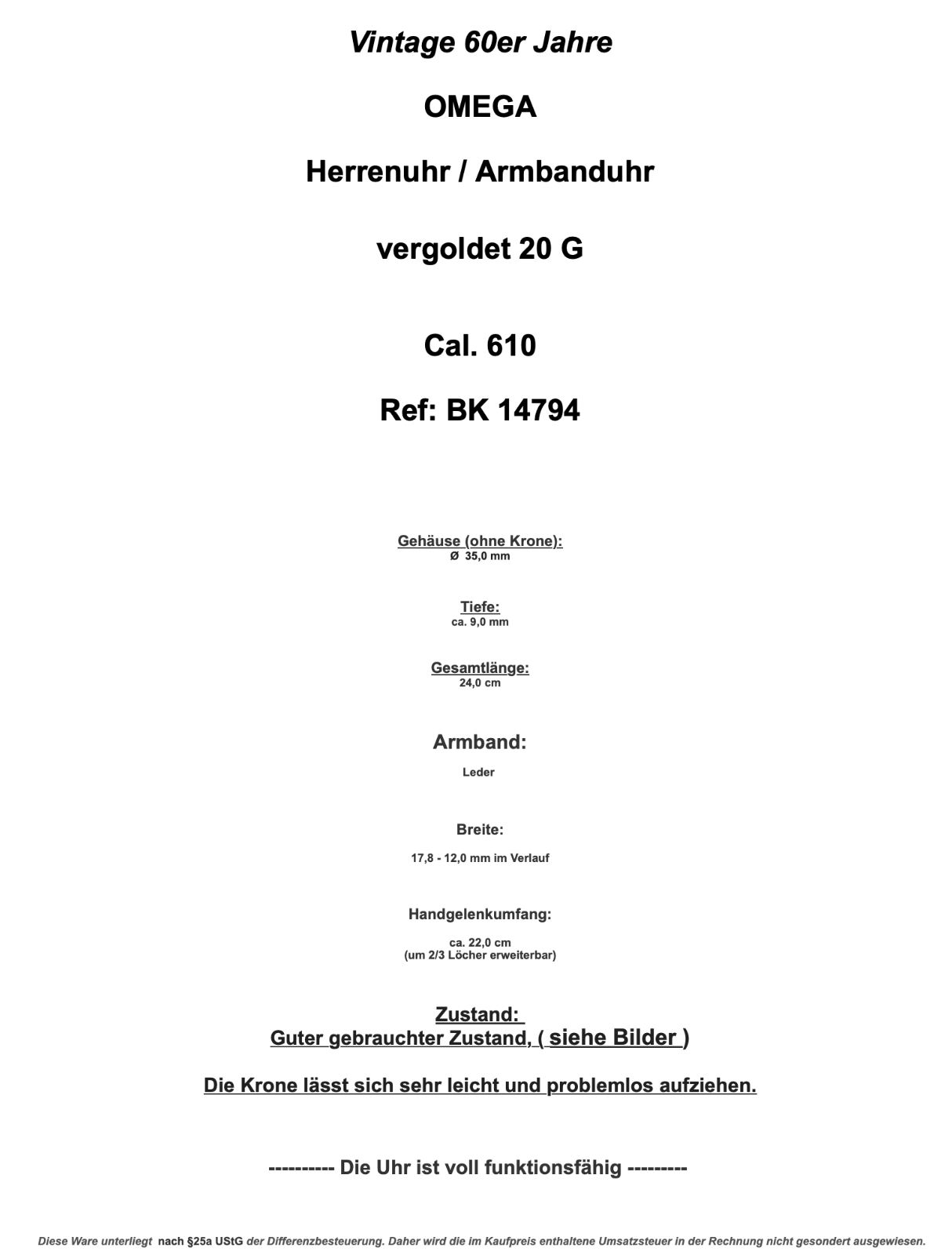 Vintage 60er Jahre

OMEGA

Herrenuhr / Armbanduhr

vergoldet 20 G

Cal. 610

Ref: BK 14794

Gehäuse (ohne Krone):
Ø 35,0 mm

Tiefe:
ca. 9,0 mm

Gesamtlänge:
24,0 cm

Armband:

Leder

Breite:

17,8 - 12,0 mm im Verlauf

Handgelenkumfang:

ca. 22,0 cm
(um 2/3 Löcher erweiterbar)

Zustand:
Guter gebrauchter Zustand, ( siehe Bilder )

Die Krone lässt sich sehr leicht und problemlos aufziehen.

---------- Die Uhr ist voll funktionsfähig ---------

Diese Ware unterliegt nach §25a UStG der Differenzbesteuerung. Daher wird die im Kaufpreis enthaltene Umsatzsteuer in der Rechnung nicht gesondert ausgewiesen.